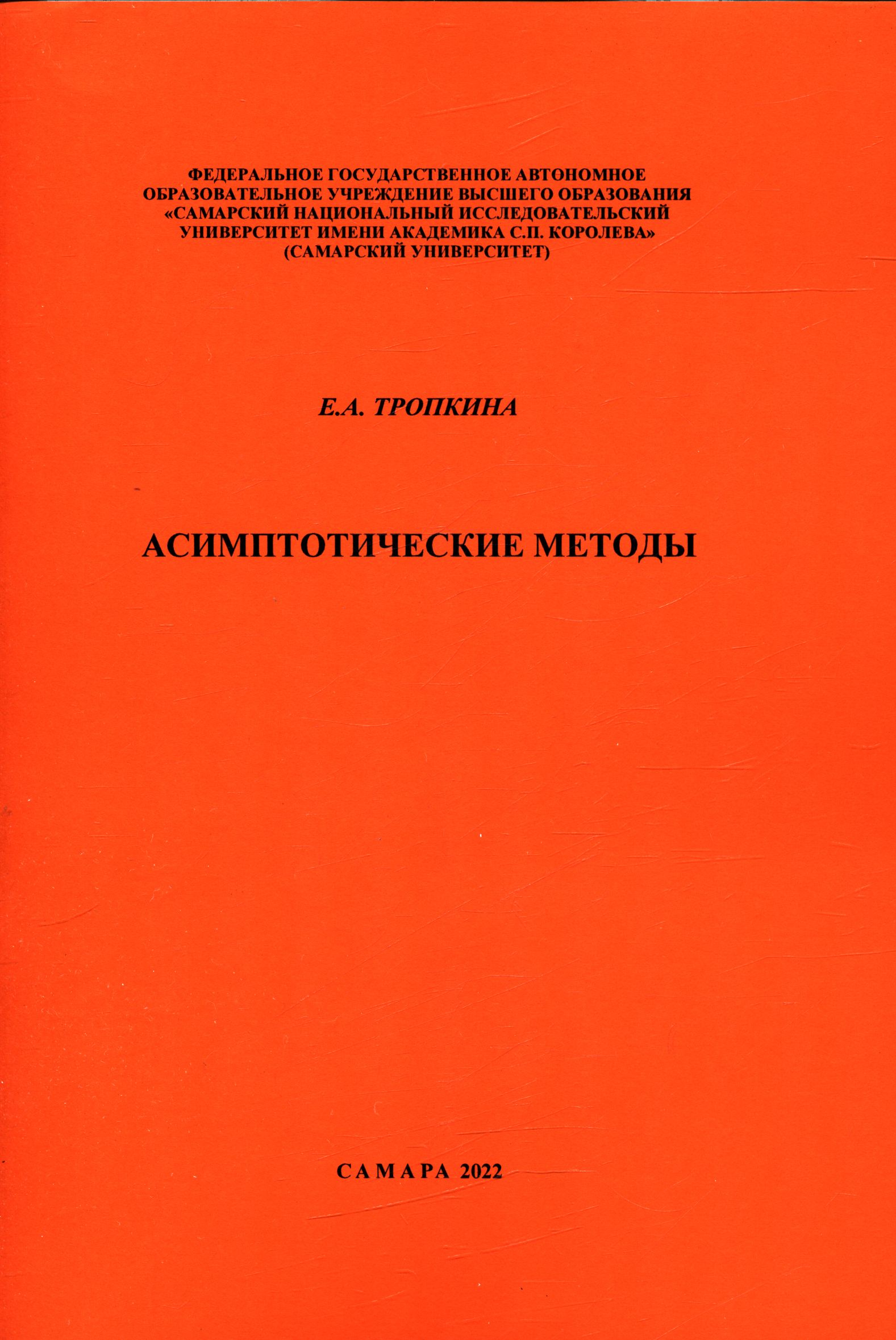 ФЕДЕРАЛЬНОЕ ГОСУДАРСТВЕННОЕ АВТОНОМНОЕ
ОБРАЗОВАТЕЛЬНОЕ УЧРЕЖДЕНИЕ ВЫСШЕГО ОБРАЗОВАНИЯ
«САМАРСКИЙ НАЦИОНАЛЬНЫЙ ИССЛЕДОВАТЕЛЬСКИЙ
УНИВЕРСИТЕТ ИМЕНИ АКАДЕМИКА С.П. КОРОЛЕВА»
(САМАРСКИЙ УНИВЕРСИТЕТ)

Е.А. ТРОПКИНА

АСИМПТОТИЧЕСКИЕ МЕТОДЫ

САМАРА 2022